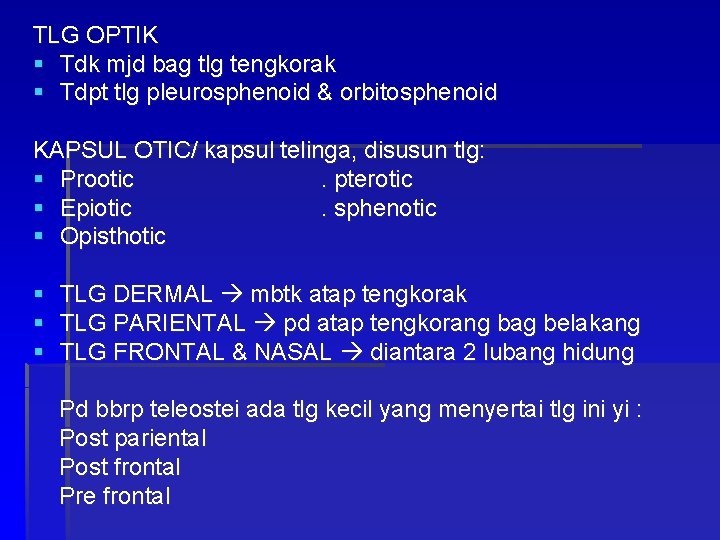 TLG OPTIK
• Tdk mjd bag tlg tengkorak
• Tdpt tlg pleurosphenoid & orbitosphenoid

KAPSUL OTIC/ kapsul telinga, disusun tlg:
• Prootic . pterotic
• Epiotic . sphenotic
• Opisthotic

• TLG DERMAL → mbtk atap tengkorak
• TLG PARIENTAL → pd atap tengkorang bag belakang
• TLG FRONTAL & NASAL → diantara 2 lubang hidung

Pd bbrp teleostei ada tlg kecil yang menyertai tlg ini yi :
Post pariental
Post frontal
Pre frontal